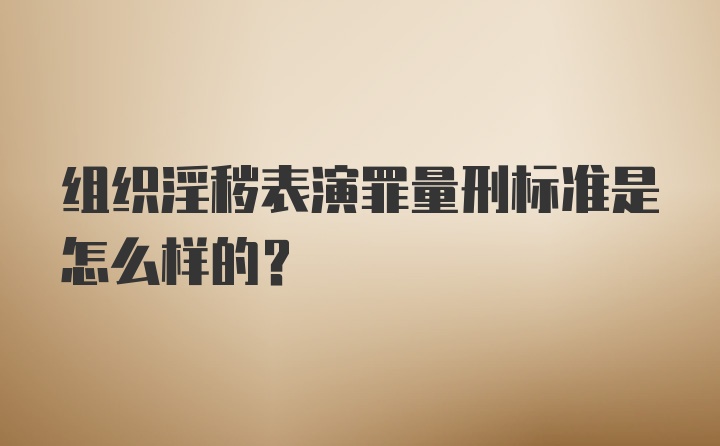 组织淫秽表演罪量刑标准是怎么样的？